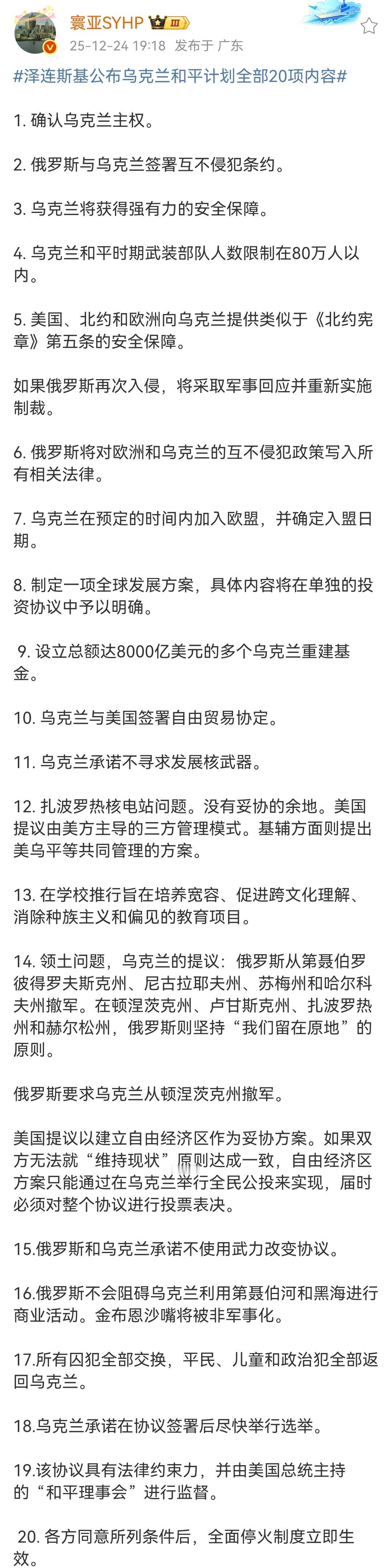 寰亚SYHP III
25-12-24 19:18 发布于 广东

#泽连斯基公布乌克兰和平计划全部20项内容#

1. 确认乌克兰主权。

2. 俄罗斯与乌克兰签署互不侵犯条约。

3. 乌克兰将获得强有力的安全保障。

4. 乌克兰和平时期武装部队人数限制在80万人以内。

5. 美国、北约和欧洲向乌克兰提供类似于《北约宪章》第五条的安全保障。

如果俄罗斯再次入侵，将采取军事回应并重新实施制裁。

6. 俄罗斯将对欧洲和乌克兰的互不侵犯政策写入所有相关法律。

7. 乌克兰在预定的时间内加入欧盟，并确定入盟日期。

8. 制定一项全球发展方案，具体内容将在单独的投资协议中予以明确。

9. 设立总额达8000亿美元的多个乌克兰重建基金。

10. 乌克兰与美国签署自由贸易协定。

11. 乌克兰承诺不寻求发展核武器。

12. 扎波罗热核电站问题。没有妥协的余地。美国提议由美方主导的三方管理模式。基辅方面则提出美乌平等共同管理的方案。

13. 在学校推行旨在培养宽容、促进跨文化理解、消除种族主义和偏见的教育项目。

14. 领土问题，乌克兰的提议：俄罗斯从第聂伯罗彼得罗夫斯克州、尼古拉耶夫州、苏梅州和哈尔科夫州撤军。在顿涅茨克州、卢甘斯克州、扎波罗热州和赫尔松州，俄罗斯则坚持“我们留在原地”的原则。

俄罗斯要求乌克兰从顿涅茨克州撤军。

美国提议以建立自由经济区作为妥协方案。如果双方无法就“维持现状”原则达成一致，自由经济区方案只能通过在乌克兰举行全民公投来实现，届时必须对整个协议进行投票表决。

15.俄罗斯和乌克兰承诺不使用武力改变协议。

16.俄罗斯不会阻碍乌克兰利用第聂伯河和黑海进行商业活动。金布恩沙嘴将被非军事化。

17.所有囚犯全部交换，平民、儿童和政治犯全部返回乌克兰。

18.乌克兰承诺在协议签署后尽快举行选举。

19.该协议具有法律约束力，并由美国总统主持的“和平理事会”进行监督。

20. 各方同意所列条件后，全面停火制度立即生效。